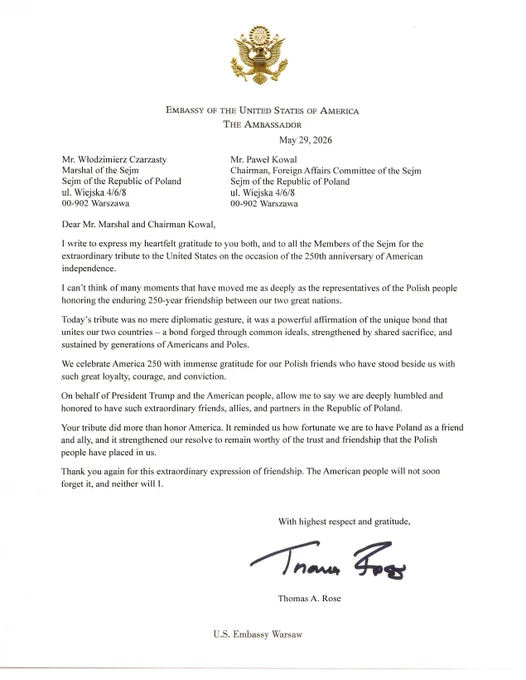 EMBASSY OF THE UNITED STATES OF AMERICA
THE AMBASSADOR

May 29, 2026

Mr. Włodzimierz Czarzasty
Marshal of the Sejm
Sejm of the Republic of Poland
ul. Wiejska 4/6/8
00-902 Warszawa

Mr. Paweł Kowal
Chairman, Foreign Affairs Committee of the Sejm
Sejm of the Republic of Poland
ul. Wiejska 4/6/8
00-902 Warszawa

Dear Mr. Marshal and Chairman Kowal,

I write to express my heartfelt gratitude to you both, and to all the Members of the Sejm for the extraordinary tribute to the United States on the occasion of the 250th anniversary of American independence.

I can't think of many moments that have moved me as deeply as the representatives of the Polish people honoring the enduring 250-year friendship between our two great nations.

Today's tribute was no mere diplomatic gesture, it was a powerful affirmation of the unique bond that unites our two countries – a bond forged through common ideals, strengthened by shared sacrifice, and sustained by generations of Americans and Poles.

We celebrate America 250 with immense gratitude for our Polish friends who have stood beside us with such great loyalty, courage, and conviction.

On behalf of President Trump and the American people, allow me to say we are deeply humbled and honored to have such extraordinary friends, allies, and partners in the Republic of Poland.

Your tribute did more than honor America. It reminded us how fortunate we are to have Poland as a friend and ally, and it strengthened our resolve to remain worthy of the trust and friendship that the Polish people have placed in us.

Thank you again for this extraordinary expression of friendship. The American people will not soon forget it, and neither will I.

With highest respect and gratitude,

Thomas Rose

Thomas A. Rose

U.S. Embassy Warsaw